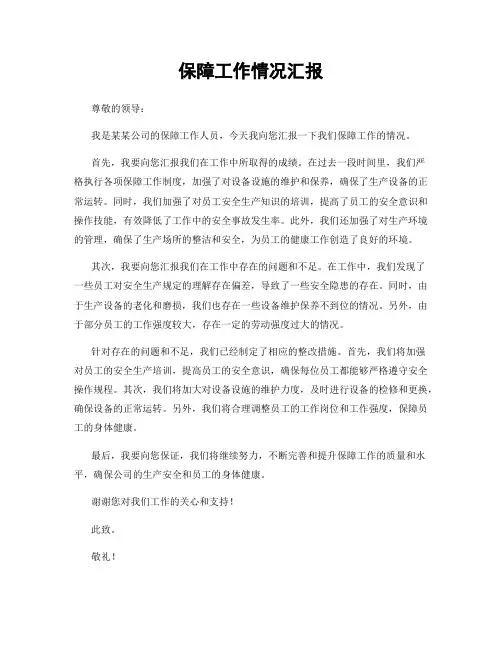 保障工作情况汇报

尊敬的领导：

我是某某公司的保障工作人员，今天我向您汇报一下我们保障工作的情况。

首先，我要向您汇报我们在工作中所取得的成绩。在过去一段时间里，我们严格执行各项保障工作制度，加强了对设备设施的维护和保养，确保了生产设备的正常运转。同时，我们加强了对员工安全生产知识的培训，提高了员工的安全意识和操作技能，有效降低了工作中的安全事故发生率。此外，我们还加强了对生产环境的管理，确保了生产场所的整洁和安全，为员工的健康工作创造了良好的环境。

其次，我要向您汇报我们在工作中存在的问题和不足。在工作中，我们发现了一些员工对安全生产规定的理解存在偏差，导致了一些安全隐患的存在。同时，由于生产设备的老化和磨损，我们也存在一些设备维护保养不到位的情况。另外，由于部分员工的工作强度较大，存在一定的劳动强度过大的情况。

针对存在的问题和不足，我们已经制定了相应的整改措施。首先，我们将加强对员工的安全生产培训，提高员工的安全意识，确保每位员工都能够严格遵守安全操作规程。其次，我们将加大对设备设施的维护力度，及时进行设备的检修和更换，确保设备的正常运转。另外，我们将合理调整员工的工作岗位和工作强度，保障员工的身体健康。

最后，我要向您保证，我们将继续努力，不断完善和提升保障工作的质量和水平，确保公司的生产安全和员工的身体健康。

谢谢您对我们工作的关心和支持！

此致。

敬礼！